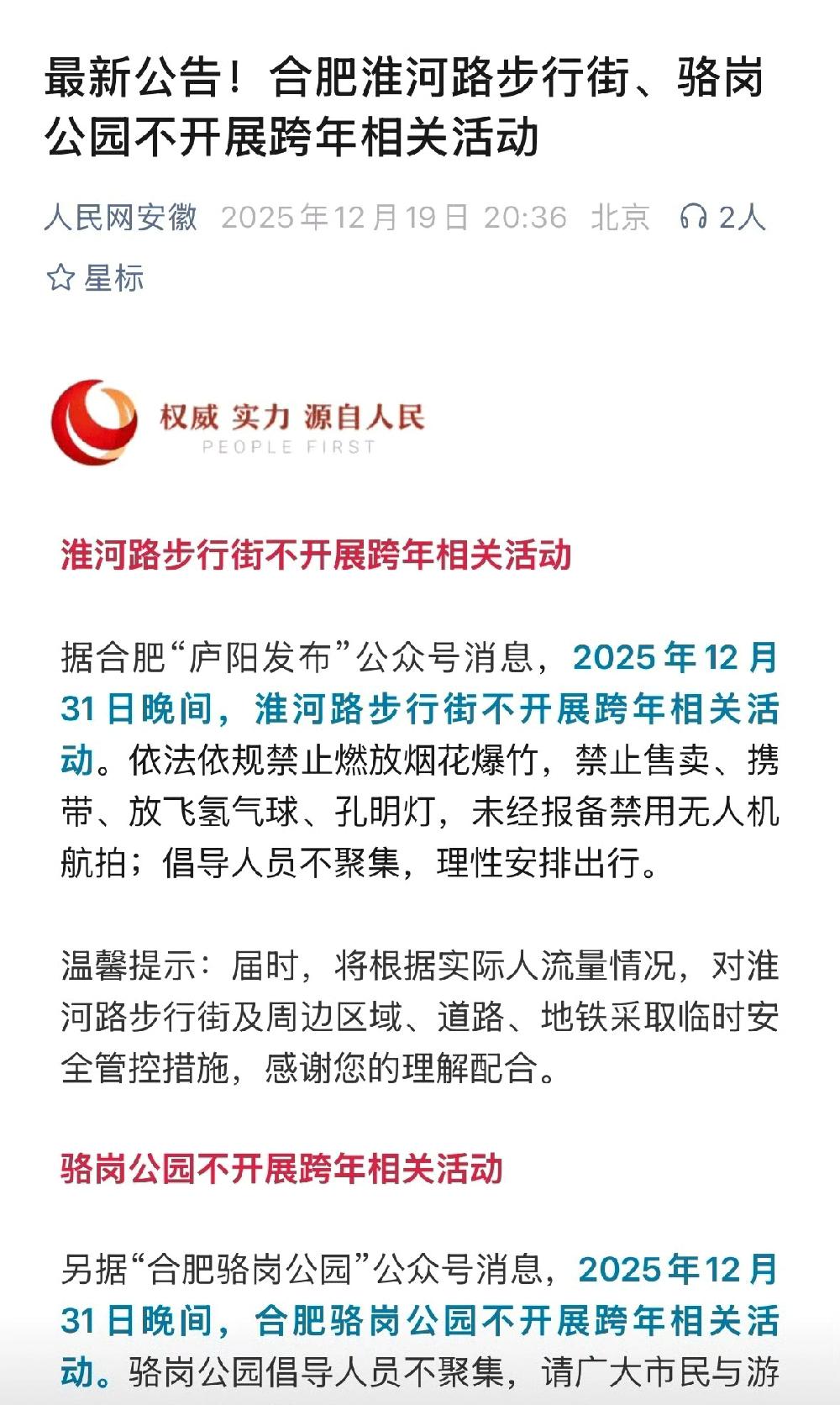 最新公告！合肥淮河路步行街、骆岗公园不开展跨年相关活动

人民网安徽 2025年12月19日 20:36 北京 2人

星标

权威 实力 源自人民
PEOPLE FIRST

淮河路步行街不开展跨年相关活动

据合肥“庐阳发布”公众号消息，2025年12月31日晚间，淮河路步行街不开展跨年相关活动。依法依规禁止燃放烟花爆竹，禁止售卖、携带、放飞氢气球、孔明灯，未经报备禁用无人机航拍；倡导人员不聚集，理性安排出行。

温馨提示：届时，将根据实际人流量情况，对淮河路步行街及周边区域、道路、地铁采取临时安全管控措施，感谢您的理解配合。

骆岗公园不开展跨年相关活动

另据“合肥骆岗公园”公众号消息，2025年12月31日晚间，合肥骆岗公园不开展跨年相关活动。骆岗公园倡导人员不聚集，请广大市民与游